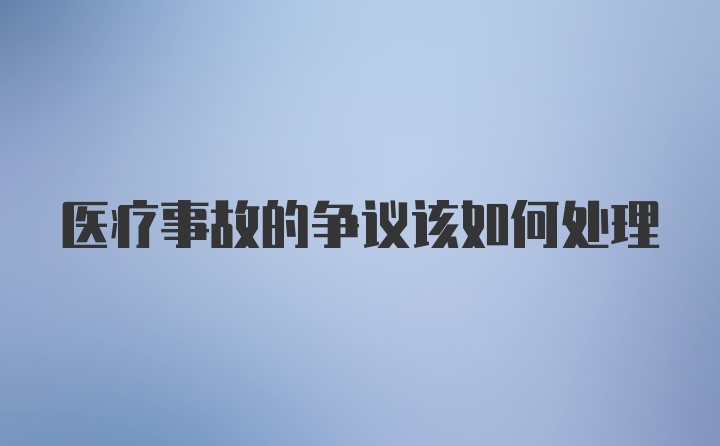 医疗事故的争议该如何处理